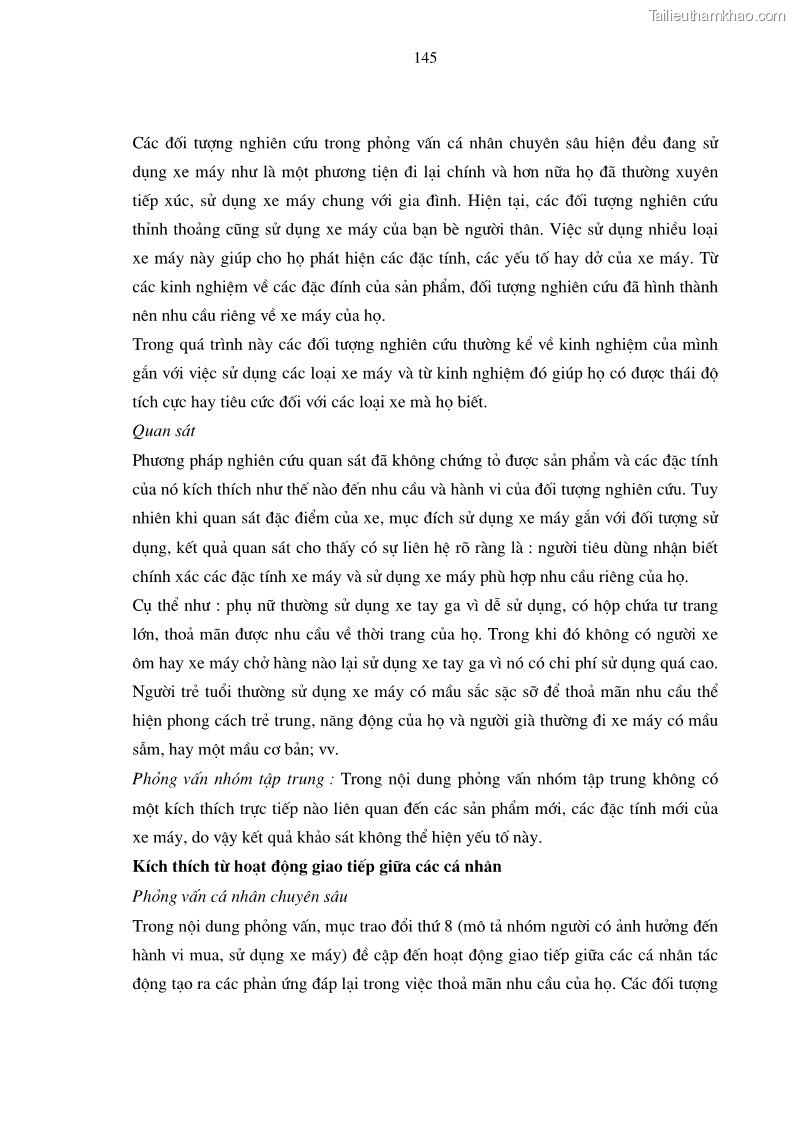 Tailieuthamkhao.com

145

Các đối tượng nghiên cứu trong phỏng vấn cá nhân chuyên sâu hiện đều đang sử dụng xe máy như là một phương tiện đi lại chính và hơn nữa họ đã thường xuyên tiếp xúc, sử dụng xe máy chung với gia đình. Hiện tại, các đối tượng nghiên cứu thỉnh thoảng cũng sử dụng xe máy của bạn bè người thân. Việc sử dụng nhiều loại xe máy này giúp cho họ phát hiện các đặc tính, các yếu tố hay dở của xe máy. Từ các kinh nghiệm về các đặc đính của sản phẩm, đối tượng nghiên cứu đã hình thành nên nhu cầu riêng về xe máy của họ.

Trong quá trình này các đối tượng nghiên cứu thường kể về kinh nghiệm của mình gắn với việc sử dụng các loại xe máy và từ kinh nghiệm đó giúp họ có được thái độ tích cực hay tiêu cức đối với các loại xe mà họ biết.

Quan sát

Phương pháp nghiên cứu quan sát đã không chứng tỏ được sản phẩm và các đặc tính của nó kích thích như thế nào đến nhu cầu và hành vi của đối tượng nghiên cứu. Tuy nhiên khi quan sát đặc điểm của xe, mục đích sử dụng xe máy gắn với đối tượng sử dụng, kết quả quan sát cho thấy có sự liên hệ rõ ràng là : người tiêu dùng nhận biết chính xác các đặc tính xe máy và sử dụng xe máy phù hợp nhu cầu riêng của họ.

Cụ thể như : phụ nữ thường sử dụng xe tay ga vì dễ sử dụng, có hộp chứa tư trang lớn, thoả mãn được nhu cầu về thời trang của họ. Trong khi đó không có người xe ôm hay xe máy chở hàng nào lại sử dụng xe tay ga vì nó có chi phí sử dụng quá cao. Người trẻ tuổi thường sử dụng xe máy có mầu sắc sặc sỡ để thoả mãn nhu cầu thể hiện phong cách trẻ trung, năng động của họ và người già thường đi xe máy có mầu sẫm, hay một mầu cơ bản; vv.

Phỏng vấn nhóm tập trung : Trong nội dung phỏng vấn nhóm tập trung không có một kích thích trực tiếp nào liên quan đến các sản phẩm mới, các đặc tính mới của xe máy, do vậy kết quả khảo sát không thể hiện yếu tố này.

Kích thích từ hoạt động giao tiếp giữa các cá nhân

Phỏng vấn cá nhân chuyên sâu

Trong nội dung phỏng vấn, mục trao đổi thứ 8 (mô tả nhóm người có ảnh hưởng đến hành vi mua, sử dụng xe máy) đề cập đến hoạt động giao tiếp giữa các cá nhân tác động tạo ra các phản ứng đáp lại trong việc thoả mãn nhu cầu của họ. Các đối tượng